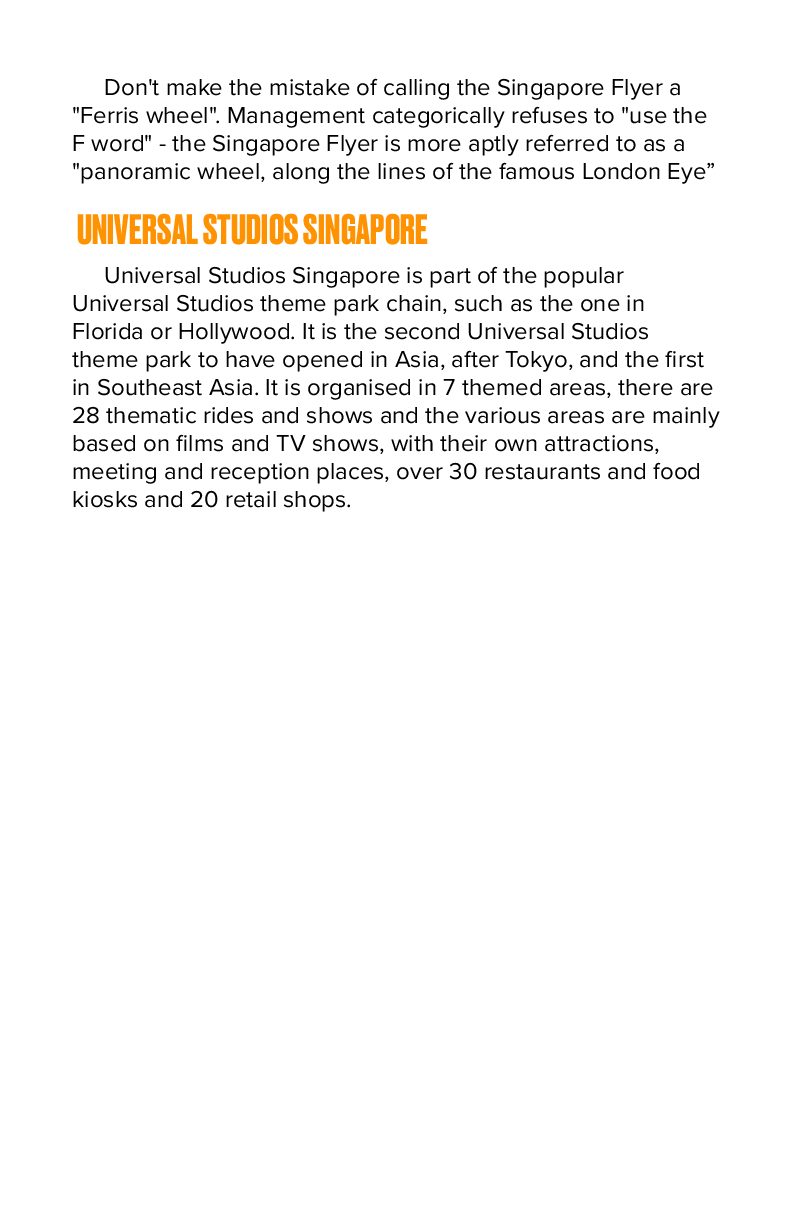 Don't make the mistake of calling the Singapore Flyer a "Ferris wheel". Management categorically refuses to "use the F word" - the Singapore Flyer is more aptly referred to as a "panoramic wheel, along the lines of the famous London Eye”

UNIVERSAL STUDIOS SINGAPORE

Universal Studios Singapore is part of the popular Universal Studios theme park chain, such as the one in Florida or Hollywood. It is the second Universal Studios theme park to have opened in Asia, after Tokyo, and the first in Southeast Asia. It is organised in 7 themed areas, there are 28 thematic rides and shows and the various areas are mainly based on films and TV shows, with their own attractions, meeting and reception places, over 30 restaurants and food kiosks and 20 retail shops.